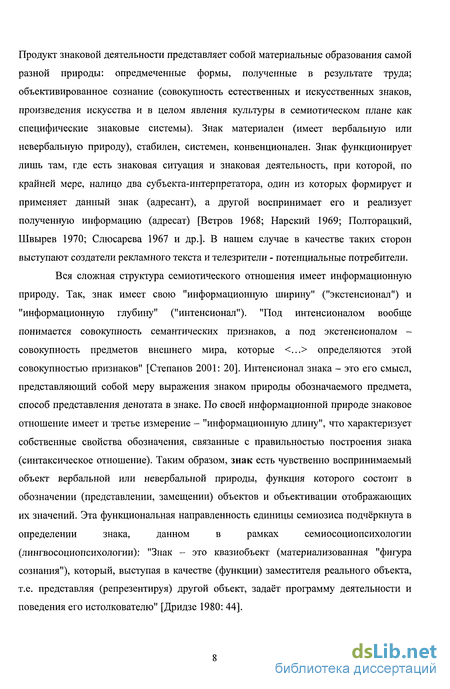 Продукт знаковой деятельности представляет собой материальные образования самой разной природы: опредмеченные формы, полученные в результате труда; объективированное сознание (совокупность естественных и искусственных знаков, произведения искусства и в целом явления культуры в семиотическом плане как специфические знаковые системы). Знак материален (имеет вербальную или невербальную природу), стабилен, системен, конвенционален. Знак функционирует лишь там, где есть знаковая ситуация и знаковая деятельность, при которой, по крайней мере, налицо два субъекта-интерпретатора, один из которых формирует и применяет данный знак (адресант), а другой воспринимает его и реализует полученную информацию (адресат) [Ветров 1968; Нарский 1969; Полторацкий, Швырев 1970; Слюсарева 1967 и др.]. В нашем случае в качестве таких сторон выступают создатели рекламного текста и телезрители - потенциальные потребители.

Вся сложная структура семиотического отношения имеет информационную природу. Так, знак имеет свою "информационную ширину" ("экстенсионал") и "информационную глубину" ("интенсионал"). "Под интенсионалом вообще понимается совокупность семантических признаков, а под экстенсионалом – совокупность предметов внешнего мира, которые <...> определяются этой совокупностью признаков" [Степанов 2001: 20]. Интенсионал знака – это его смысл, представляющий собой меру выражения знаком природы обозначаемого предмета, способ представления денотата в знаке. По своей информационной природе знаковое отношение имеет и третье измерение – "информационную длину", что характеризует собственные свойства обозначения, связанные с правильностью построения знака (синтаксическое отношение). Таким образом, знак есть чувственно воспринимаемый объект вербальной или невербальной природы, функция которого состоит в обозначении (представлении, замещении) объектов и объективации отображающих их значений. Эта функциональная направленность единицы семиозиса подчёркнута в определении знака, данном в рамках семиосоциопсихологии (лингвосоциопсихологии): "Знак – это квазиобъект (материализованная "фигура сознания"), который, выступая в качестве (функции) заместителя реального объекта, т.е. представляя (репрезентируя) другой объект, задаёт программу деятельности и поведения его истолкователю" [Дридзе 1980: 44].

8

dsLib.net
библиотека диссертаций